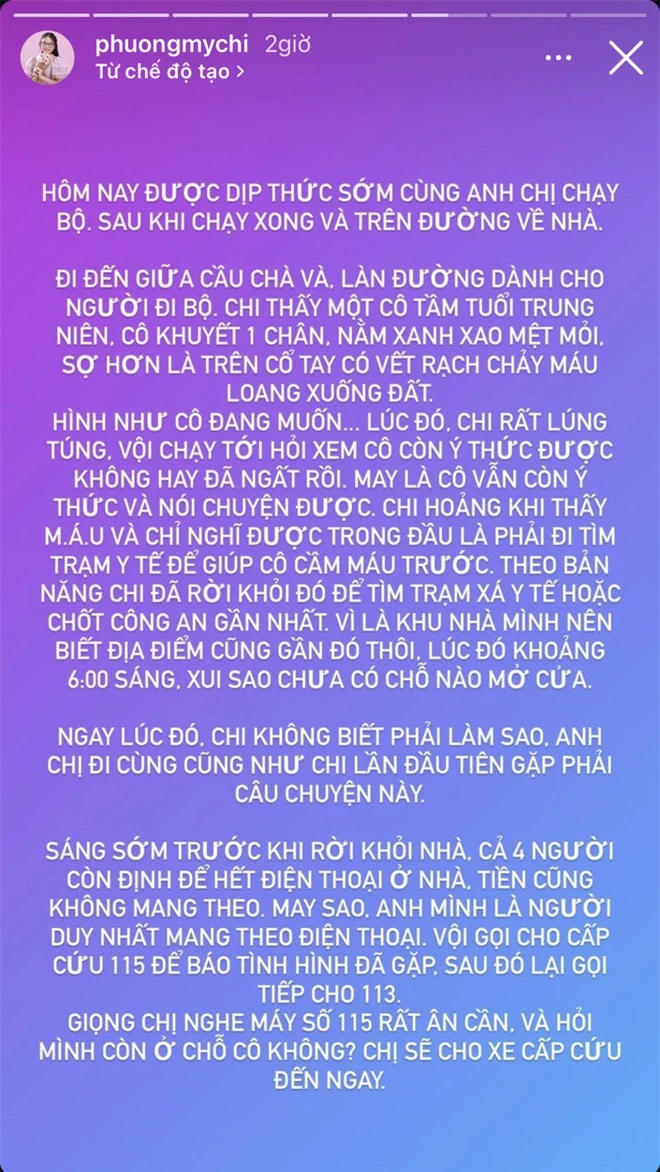 phuongmychi 2giờ
Từ chế độ tạo >

HÔM NAY ĐƯỢC DỊP THỨC SỚM CÙNG ANH CHỊ CHẠY BỘ. SAU KHI CHẠY XONG VÀ TRÊN ĐƯỜNG VỀ NHÀ.

ĐI ĐẾN GIỮA CẦU CHÀ VÀ, LÀN ĐƯỜNG DÀNH CHO NGƯỜI ĐI BỘ. CHI THẤY MỘT CÔ TẦM TUỔI TRUNG NIÊN, CÔ KHUYẾT 1 CHÂN, NẰM XANH XAO MỆT MỎI, SỢ HƠN LÀ TRÊN CỔ TAY CÓ VẾT RẠCH CHẢY MÁU LOANG XUỐNG ĐẤT.
HÌNH NHƯ CÔ ĐANG MUỐN... LÚC ĐÓ, CHI RẤT LÚNG TÚNG, VỘI CHẠY TỚI HỎI XEM CÔ CÒN Ý THỨC ĐƯỢC KHÔNG HAY ĐÃ NGẤT RỒI. MAY LÀ CÔ VẪN CÒN Ý THỨC VÀ NÓI CHUYỆN ĐƯỢC. CHI HOẢNG KHI THẤY M.Á.U VÀ CHỈ NGHĨ ĐƯỢC TRONG ĐẦU LÀ PHẢI ĐI TÌM TRẠM Y TẾ ĐỂ GIÚP CÔ CẦM MÁU TRƯỚC. THEO BẢN NĂNG CHI ĐÃ RỜI KHỎI ĐÓ ĐỂ TÌM TRẠM XÁ Y TẾ HOẶC CHỐT CÔNG AN GẦN NHẤT. VÌ LÀ KHU NHÀ MÌNH NÊN BIẾT ĐỊA ĐIỂM CŨNG GẦN ĐÓ THÔI, LÚC ĐÓ KHOẢNG 6:00 SÁNG, XUI SAO CHƯA CÓ CHỖ NÀO MỞ CỬA.

NGAY LÚC ĐÓ, CHI KHÔNG BIẾT PHẢI LÀM SAO, ANH CHỊ ĐI CÙNG CŨNG NHƯ CHI LẦN ĐẦU TIÊN GẶP PHẢI CÂU CHUYỆN NÀY.

SÁNG SỚM TRƯỚC KHI RỜI KHỎI NHÀ, CẢ 4 NGƯỜI CÒN ĐỊNH ĐỂ HẾT ĐIỆN THOẠI Ở NHÀ, TIỀN CŨNG KHÔNG MANG THEO. MAY SAO, ANH MÌNH LÀ NGƯỜI DUY NHẤT MANG THEO ĐIỆN THOẠI. VỘI GỌI CHO CẤP CỨU 115 ĐỂ BÁO TÌNH HÌNH ĐÃ GẶP, SAU ĐÓ LẠI GỌI TIẾP CHO 113.
GIỌNG CHỊ NGHE MÁY SỐ 115 RẤT ÂN CẦN, VÀ HỎI MÌNH CÒN Ở CHỖ CÔ KHÔNG? CHỊ SẼ CHO XE CẤP CỨU ĐẾN NGAY.